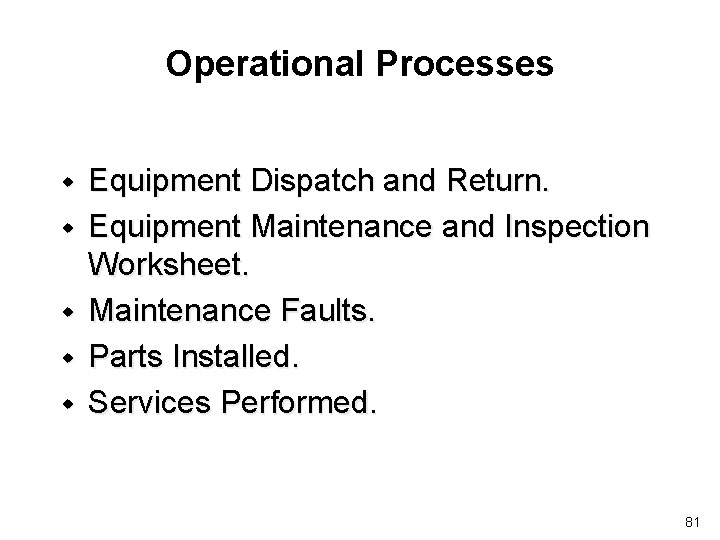 Operational Processes

- Equipment Dispatch and Return.
- Equipment Maintenance and Inspection Worksheet.
- Maintenance Faults.
- Parts Installed.
- Services Performed.

81